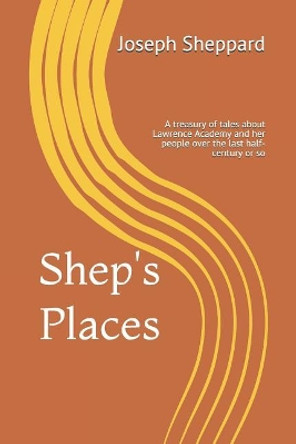 Joseph Sheppard

A treasury of tales about Lawrence Academy and her people over the last half-century or so

Shep's Places